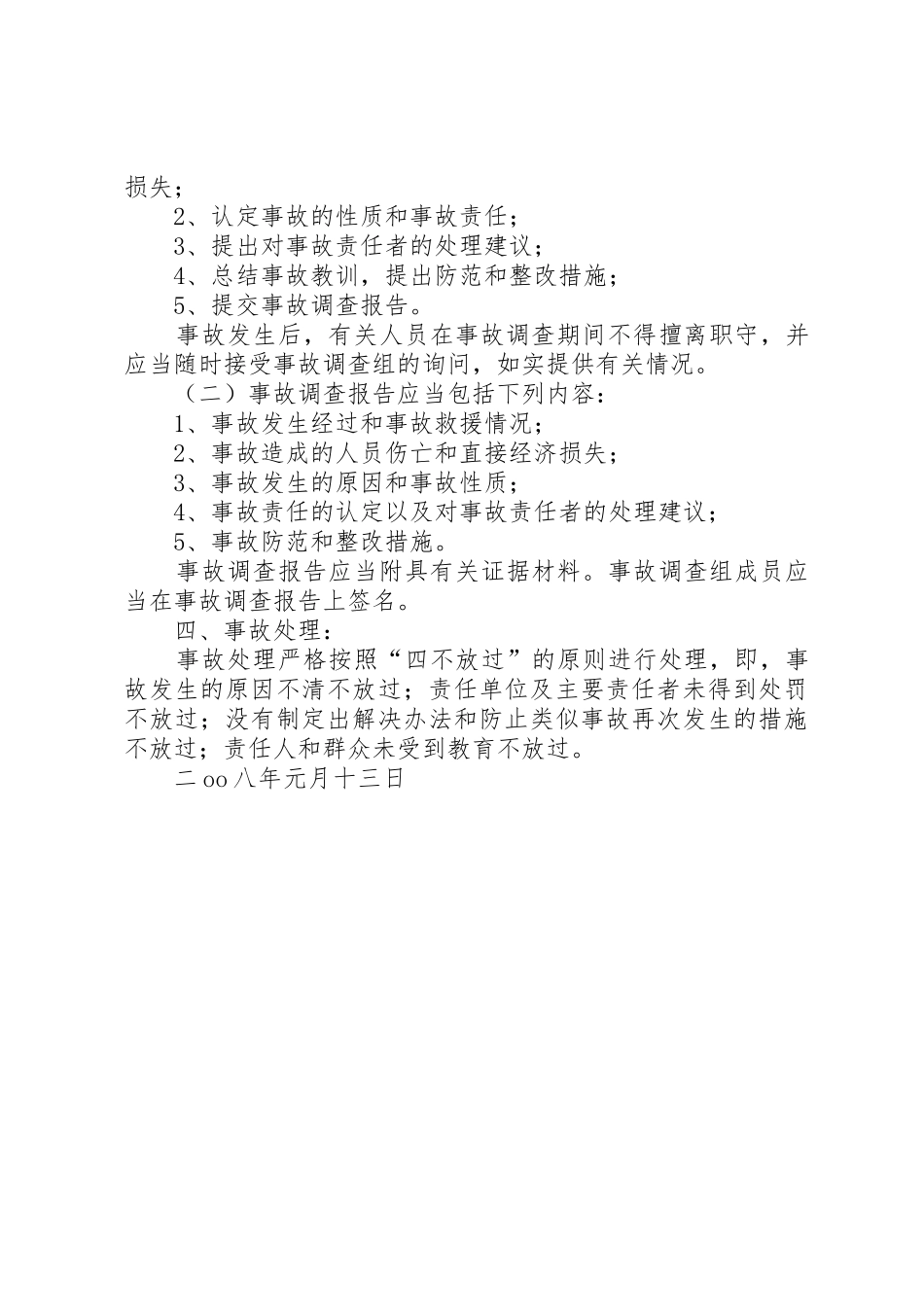 损失；

2、认定事故的性质和事故责任；

3、提出对事故责任者的处理建议；

4、总结事故教训，提出防范和整改措施；

5、提交事故调查报告。

事故发生后，有关人员在事故调查期间不得擅离职守，并应当随时接受事故调查组的询问，如实提供有关情况。

（二）事故调查报告应当包括下列内容：

1、事故发生经过和事故救援情况；

2、事故造成的人员伤亡和直接经济损失；

3、事故发生的原因和事故性质；

4、事故责任的认定以及对事故责任者的处理建议；

5、事故防范和整改措施。

事故调查报告应当附具有关证据材料。事故调查组成员应当在事故调查报告上签名。

四、事故处理：

事故处理严格按照“四不放过”的原则进行处理，即，事故发生的原因不清不放过；责任单位及主要责任者未得到处罚不放过；没有制定出解决办法和防止类似事故再次发生的措施不放过；责任人和群众未受到教育不放过。

二oo八年元月十三日